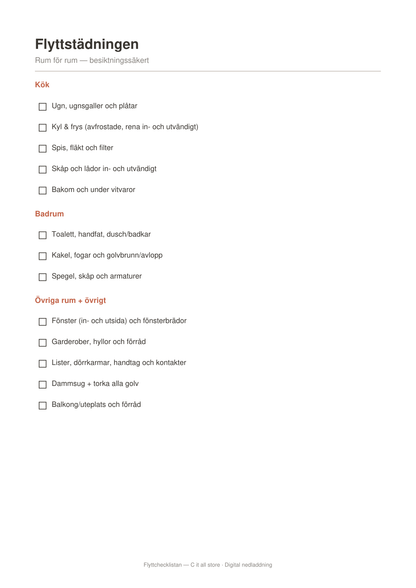 Flyttstädningen

Rum för rum — besiktningssäkert

Kök

☐ Ugn, ugnsgaller och plåtar

☐ Kyl & frys (avfrostade, rena in- och utvändigt)

☐ Spis, fläkt och filter

☐ Skåp och lådor in- och utvändigt

☐ Bakom och under vitvaror

Badrum

☐ Toalett, handfat, dusch/badkar

☐ Kakel, fogar och golvbrunn/avlopp

☐ Spegel, skåp och armaturer

Övriga rum + övrigt

☐ Fönster (in- och utsida) och fönsterbrädor

☐ Garderober, hyllor och förråd

☐ Lister, dörrkarmar, handtag och kontakter

☐ Dammsug + torka alla golv

☐ Balkong/uteplats och förråd

Flyttchecklistan — C it all store · Digital nedladdning